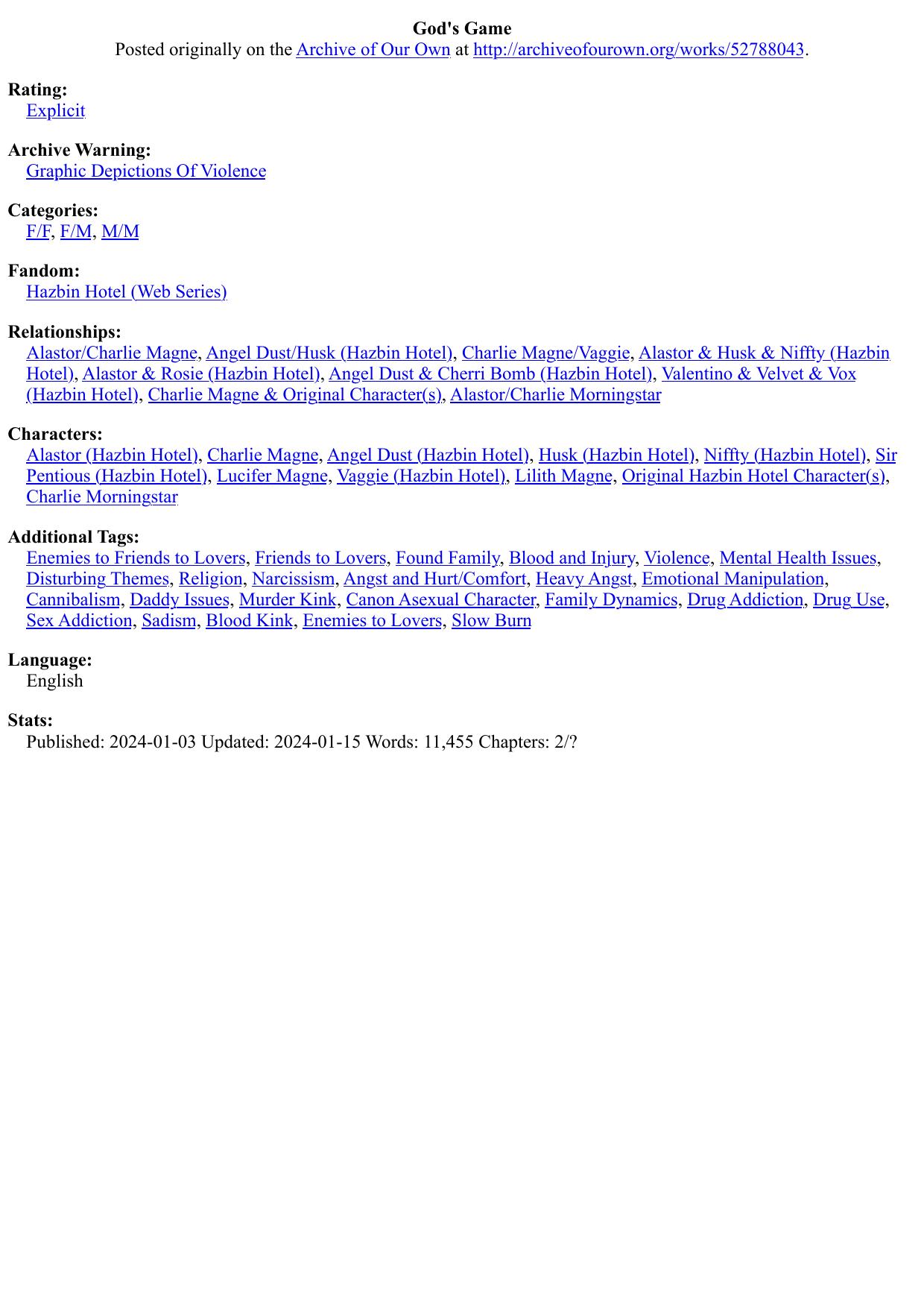 God's Game
Posted originally on the Archive of Our Own at http://archiveofourown.org/works/52788043.

Rating:
Explicit

Archive Warning:
Graphic Depictions Of Violence

Categories:
F/F, F/M, M/M

Fandom:
Hazbin Hotel (Web Series)

Relationships:
Alastor/Charlie Magne, Angel Dust/Husk (Hazbin Hotel), Charlie Magne/Vaggie, Alastor & Husk & Niffty (Hazbin Hotel), Alastor & Rosie (Hazbin Hotel), Angel Dust & Cherri Bomb (Hazbin Hotel), Valentino & Velvet & Vox (Hazbin Hotel), Charlie Magne & Original Character(s), Alastor/Charlie Morningstar

Characters:
Alastor (Hazbin Hotel), Charlie Magne, Angel Dust (Hazbin Hotel), Husk (Hazbin Hotel), Niffty (Hazbin Hotel), Sir Pentious (Hazbin Hotel), Lucifer Magne, Vaggie (Hazbin Hotel), Lilith Magne, Original Hazbin Hotel Character(s), Charlie Morningstar

Additional Tags:
Enemies to Friends to Lovers, Friends to Lovers, Found Family, Blood and Injury, Violence, Mental Health Issues, Disturbing Themes, Religion, Narcissism, Angst and Hurt/Comfort, Heavy Angst, Emotional Manipulation, Cannibalism, Daddy Issues, Murder Kink, Canon Asexual Character, Family Dynamics, Drug Addiction, Drug Use, Sex Addiction, Sadism, Blood Kink, Enemies to Lovers, Slow Burn

Language:
English

Stats:
Published: 2024-01-03 Updated: 2024-01-15 Words: 11,455 Chapters: 2/?